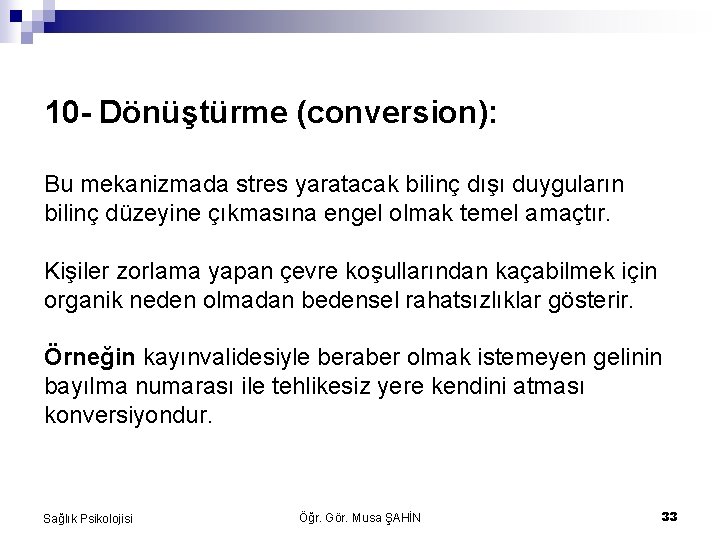 10- Dönüştürme (conversion):

Bu mekanizmada stres yaratacak bilinç dışı duyguların bilinç düzeyine çıkmasına engel olmak temel amaçtır.

Kişiler zorlama yapan çevre koşullarından kaçabilmek için organik neden olmadan bedensel rahatsızlıklar gösterir.

Örneğin kayınvalidesiyle beraber olmak istemeyen gelinin bayılma numarası ile tehlikesiz yere kendini atması konversiyondur.

Sağlık Psikolojisi

Öğr. Gör. Musa ŞAHİN

33